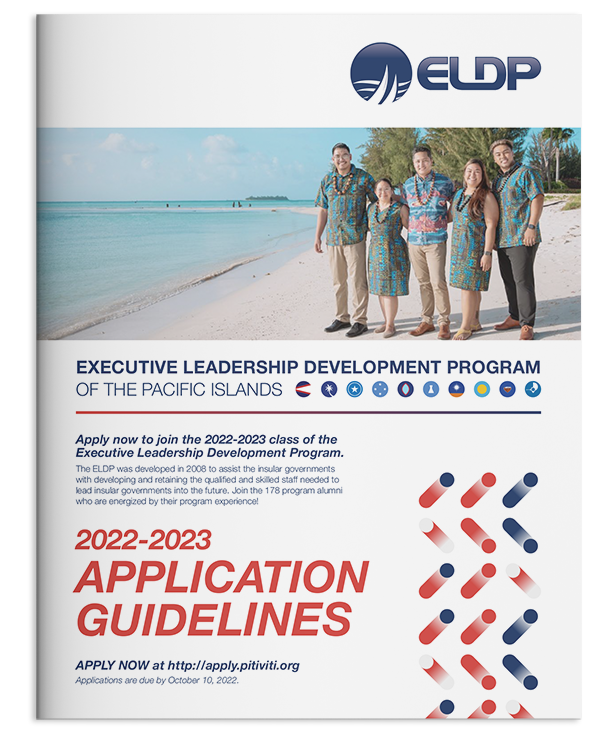 ELDP

EXECUTIVE LEADERSHIP DEVELOPMENT PROGRAM
OF THE PACIFIC ISLANDS

Apply now to join the 2022-2023 class of the Executive Leadership Development Program.

The ELDP was developed in 2008 to assist the insular governments with developing and retaining the qualified and skilled staff needed to lead insular governments into the future. Join the 178 program alumni who are energized by their program experience!

2022-2023
APPLICATION
GUIDELINES

APPLY NOW at http://apply.pitiviti.org
Applications are due by October 10, 2022.